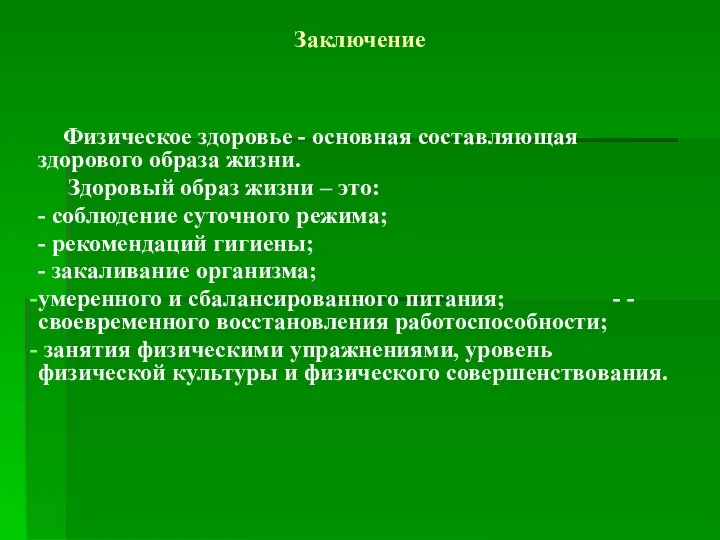 Заключение

Физическое здоровье - основная составляющая здорового образа жизни.

Здоровый образ жизни – это:
- соблюдение суточного режима;
- рекомендаций гигиены;
- закаливание организма;
-умеренного и сбалансированного питания; - - своевременного восстановления работоспособности;
- занятия физическими упражнениями, уровень физической культуры и физического совершенствования.